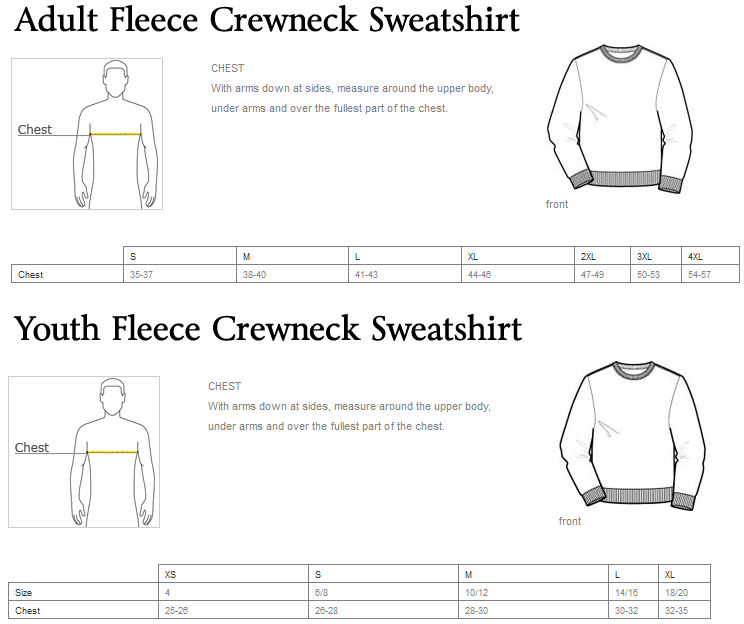 Adult Fleece Crewneck Sweatshirt

Chest

CHEST
With arms down at sides, measure around the upper body, under arms and over the fullest part of the chest.

front

| | S | M | L | XL | 2XL | 3XL | 4XL |
|---|---|---|---|---|---|---|---|
| Chest | 35-37 | 38-40 | 41-43 | 44-46 | 47-49 | 50-53 | 54-57 |

Youth Fleece Crewneck Sweatshirt

Chest

CHEST
With arms down at sides, measure around the upper body, under arms and over the fullest part of the chest.

front

| | XS | S | M | L | XL |
|---|---|---|---|---|---|
| Size | 4 | 6/8 | 10/12 | 14/16 | 18/20 |
| Chest | 25-26 | 26-28 | 28-30 | 30-32 | 32-35 |